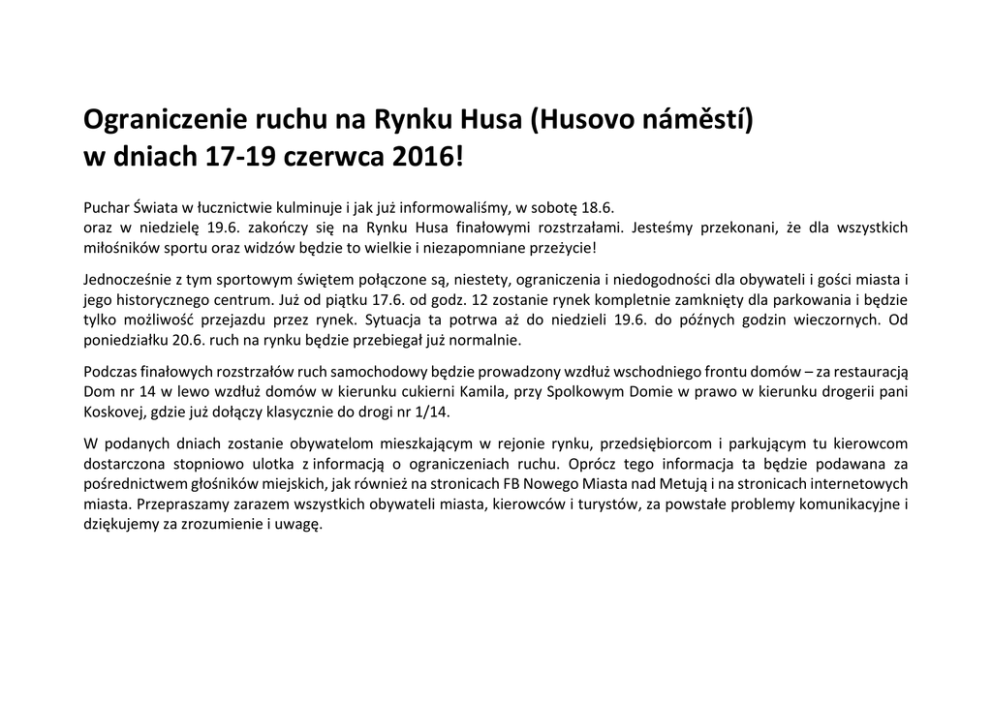 Ograniczenie ruchu na Rynku Husa (Husovo náměstí) w dniach 17-19 czerwca 2016!

Puchar Świata w łucznictwie kulminuje i jak już informowaliśmy, w sobotę 18.6.
oraz w niedzielę 19.6. zakończy się na Rynku Husa finałowymi rozstrzałami. Jesteśmy przekonani, że dla wszystkich miłośników sportu oraz widzów będzie to wielkie i niezapomniane przeżycie!

Jednocześnie z tym sportowym świętem połączone są, niestety, ograniczenia i niedogodności dla obywateli i gości miasta i jego historycznego centrum. Już od piątku 17.6. od godz. 12 zostanie rynek kompletnie zamknięty dla parkowania i będzie tylko możliwość przejazdu przez rynek. Sytuacja ta potrwa aż do niedzieli 19.6. do późnych godzin wieczornych. Od poniedziałku 20.6. ruch na rynku będzie przebiegał już normalnie.

Podczas finałowych rozstrzałów ruch samochodowy będzie prowadzony wzdłuż wschodniego frontu domów – za restauracją Dom nr 14 w lewo wzdłuż domów w kierunku cukierni Kamila, przy Spolkowym Domie w prawo w kierunku drogerii pani Koskovej, gdzie już dołączy klasycznie do drogi nr 1/14.

W podanych dniach zostanie obywatelom mieszkającym w rejonie rynku, przedsiębiorcom i parkującym tu kierowcom dostarczona stopniowo ulotka z informacją o ograniczeniach ruchu. Oprócz tego informacja ta będzie podawana za pośrednictwem głośników miejskich, jak również na stronicach FB Nowego Miasta nad Metują i na stronicach internetowych miasta. Przepraszamy zarazem wszystkich obywateli miasta, kierowców i turystów, za powstałe problemy komunikacyjne i dziękujemy za zrozumienie i uwagę.